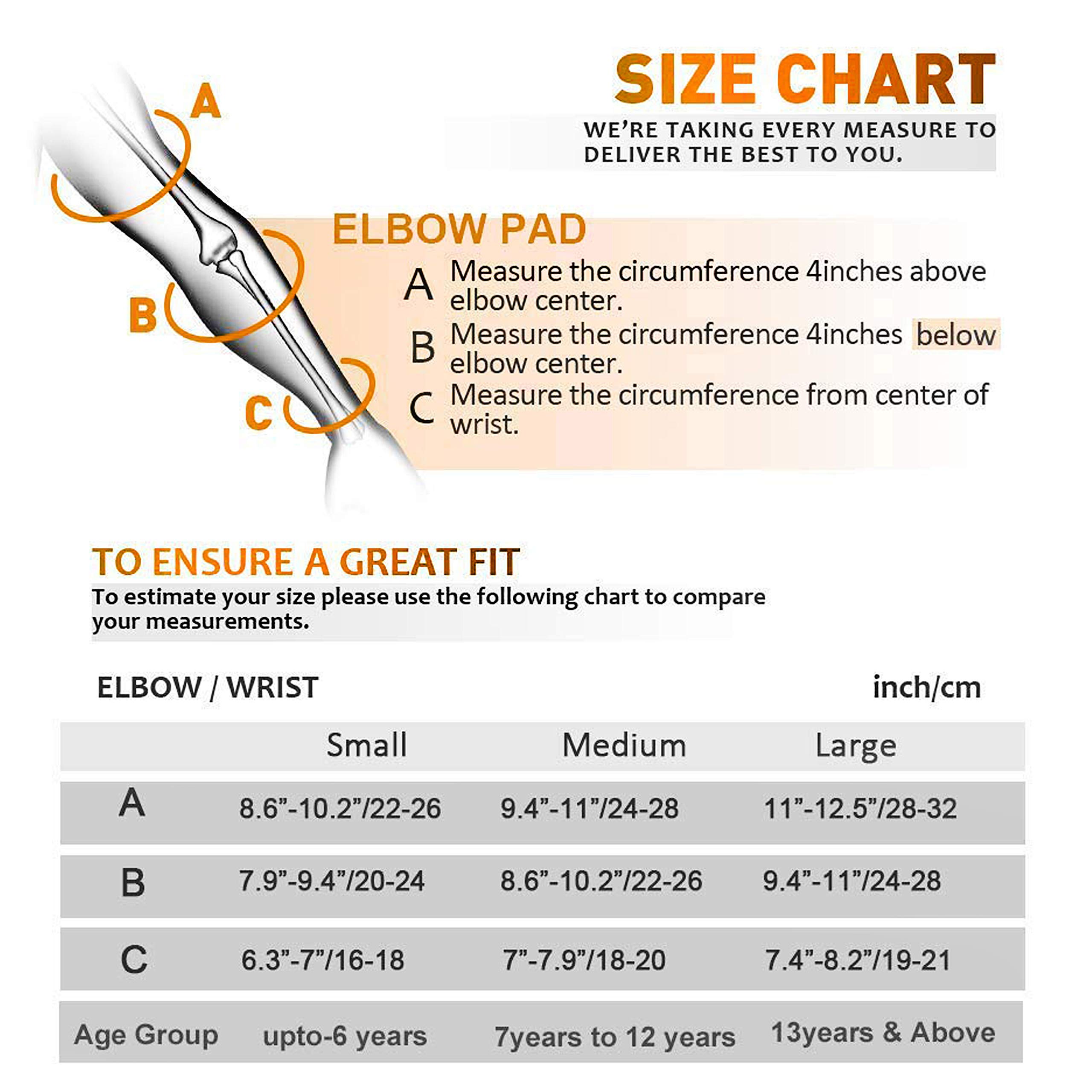 SIZE CHART

WE'RE TAKING EVERY MEASURE TO DELIVER THE BEST TO YOU.

A

B

C

ELBOW PAD

A Measure the circumference 4inches above elbow center.

B Measure the circumference 4inches below elbow center.

C Measure the circumference from center of wrist.

TO ENSURE A GREAT FIT

To estimate your size please use the following chart to compare your measurements.

ELBOW / WRIST

inch/cm

| | Small | Medium | Large |
|---|---|---|---|
| A | 8.6”-10.2”/22-26 | 9.4”-11”/24-28 | 11”-12.5”/28-32 |
| B | 7.9”-9.4”/20-24 | 8.6”-10.2”/22-26 | 9.4”-11”/24-28 |
| C | 6.3”-7”/16-18 | 7”-7.9”/18-20 | 7.4”-8.2”/19-21 |
| Age Group | upto-6 years | 7years to 12 years | 13years & Above |